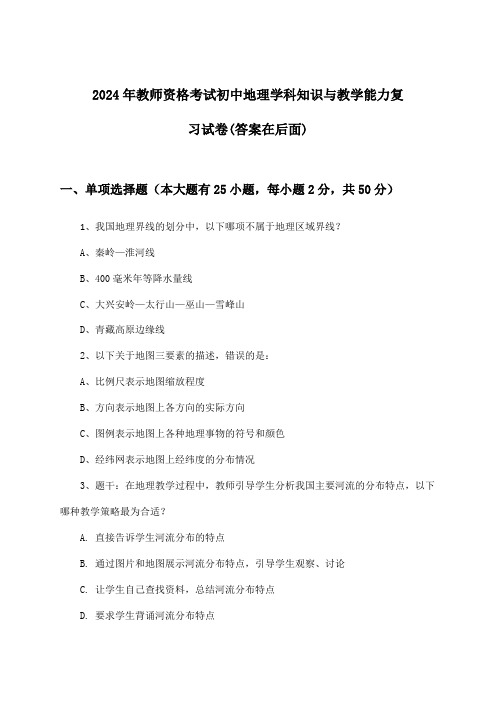 2024年教师资格考试初中地理学科知识与教学能力复习试卷(答案在后面)

一、单项选择题（本大题有25小题，每小题2分，共50分）

1、我国地理界线的划分中，以下哪项不属于地理区域界线？

A、秦岭—淮河线

B、400毫米年等降水量线

C、大兴安岭—太行山—巫山—雪峰山

D、青藏高原边缘线

2、以下关于地图三要素的描述，错误的是：

A、比例尺表示地图缩放程度

B、方向表示地图上各方向的实际方向

C、图例表示地图上各种地理事物的符号和颜色

D、经纬网表示地图上经纬度的分布情况

3、题干：在地理教学过程中，教师引导学生分析我国主要河流的分布特点，以下哪种教学策略最为合适？

A. 直接告诉学生河流分布的特点

B. 通过图片和地图展示河流分布特点，引导学生观察、讨论

C. 让学生自己查找资料，总结河流分布特点

D. 要求学生背诵河流分布特点